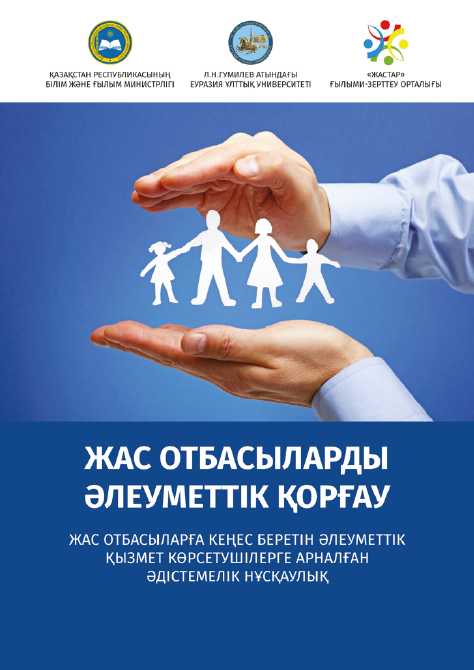 ҚАЗАҚСТАН РЕСПУБЛИКАСЫНЫҢ
БІЛІМ ЖӘНЕ ҒЫЛЫМ МИНИСТРЛІГІ

Л.Н.ГУМИЛЕВ АТЫНДАҒЫ
ЕУРАЗИЯ ҰЛТТЫҚ УНИВЕРСИТЕТІ

«ЖАСТАР»
ҒЫЛЫМИ-ЗЕРТТЕУ ОРТАЛЫҒЫ

ЖАС ОТБАСЫЛАРДЫ ӘЛЕУМЕТТІК ҚОРҒАУ

ЖАС ОТБАСЫЛАРҒА КЕҢЕС БЕРЕТІН ӘЛЕУМЕТТІК ҚЫЗМЕТ КӨРСЕТУШІЛЕРГЕ АРНАЛҒАН ӘДІСТЕМЕЛІК НҰСҚАУЛЫҚ